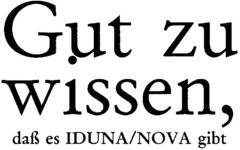 Gut zu wissen,

daß es IDUNA/NOVA gibt